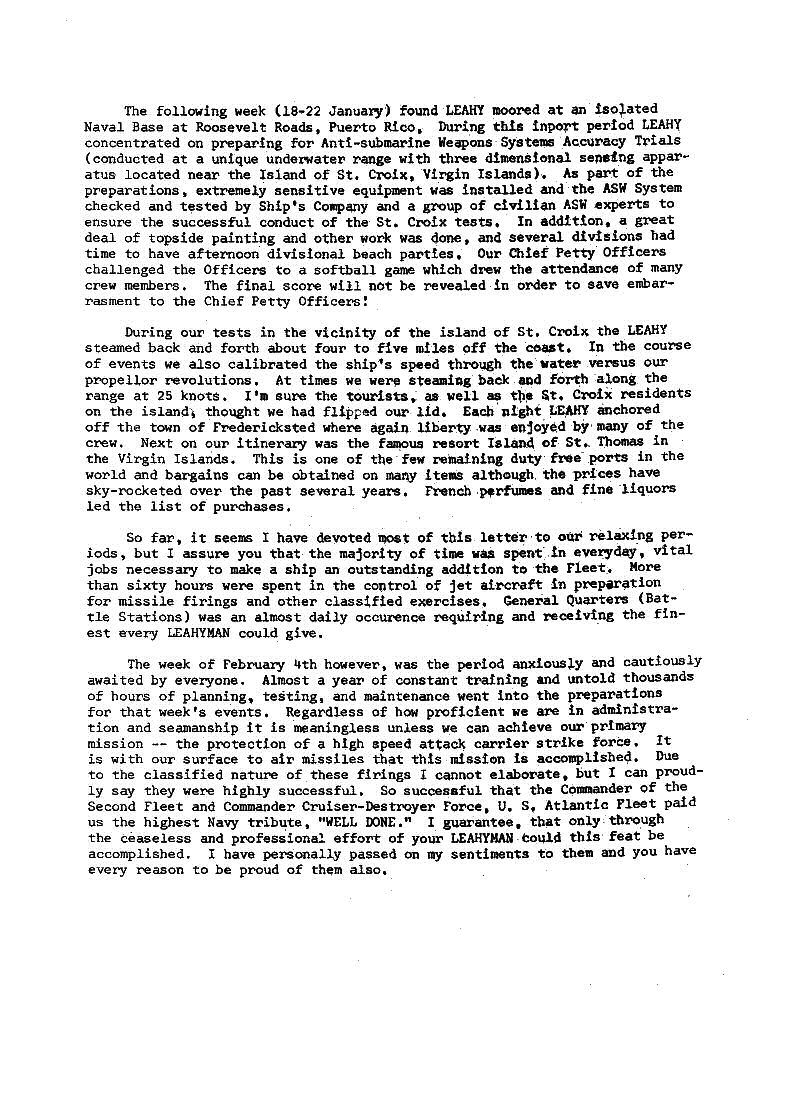 The following week (18-22 January) found LEAHY moored at an isolated Naval Base at Roosevelt Roads, Puerto Rico. During this inport period LEAHY concentrated on preparing for Anti-submarine Weapons Systems Accuracy Trials (conducted at a unique underwater range with three dimensional sensing apparatus located near the Island of St. Croix, Virgin Islands). As part of the preparations, extremely sensitive equipment was installed and the ASW System checked and tested by Ship's Company and a group of civilian ASW experts to ensure the successful conduct of the St. Croix tests. In addition, a great deal of topside painting and other work was done, and several divisions had time to have afternoon divisional beach parties. Our Chief Petty Officers challenged the Officers to a softball game which drew the attendance of many crew members. The final score will not be revealed in order to save embarrasment to the Chief Petty Officers!

During our tests in the vicinity of the island of St. Croix the LEAHY steamed back and forth about four to five miles off the coast. In the course of events we also calibrated the ship's speed through the water versus our propellor revolutions. At times we were steaming back and forth along the range at 25 knots. I'm sure the tourists, as well as the St. Croix residents on the island, thought we had flipped our lid. Each night LEAHY anchored off the town of Fredericksted where again liberty was enjoyed by many of the crew. Next on our itinerary was the famous resort Island of St. Thomas in the Virgin Islands. This is one of the few remaining duty free ports in the world and bargains can be obtained on many items although the prices have sky-rocketed over the past several years. French perfumes and fine liquors led the list of purchases.

So far, it seems I have devoted most of this letter to our relaxing periods, but I assure you that the majority of time was spent in everyday, vital jobs necessary to make a ship an outstanding addition to the Fleet. More than sixty hours were spent in the control of jet aircraft in preparation for missile firings and other classified exercises. General Quarters (Battle Stations) was an almost daily occurence requiring and receiving the finest every LEAHYMAN could give.

The week of February 4th however, was the period anxiously and cautiously awaited by everyone. Almost a year of constant training and untold thousands of hours of planning, testing, and maintenance went into the preparations for that week's events. Regardless of how proficient we are in administration and seamanship it is meaningless unless we can achieve our primary mission -- the protection of a high speed attack carrier strike force. It is with our surface to air missiles that this mission is accomplished. Due to the classified nature of these firings I cannot elaborate, but I can proudly say they were highly successful. So successful that the Commander of the Second Fleet and Commander Cruiser-Destroyer Force, U. S. Atlantic Fleet paid us the highest Navy tribute, "WELL DONE." I guarantee, that only through the ceaseless and professional effort of your LEAHYMAN could this feat be accomplished. I have personally passed on my sentiments to them and you have every reason to be proud of them also.